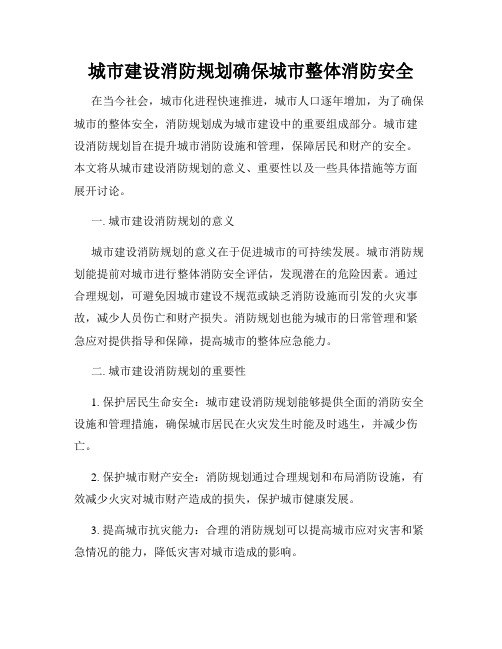 城市建设消防规划确保城市整体消防安全

在当今社会，城市化进程快速推进，城市人口逐年增加，为了确保城市的整体安全，消防规划成为城市建设中的重要组成部分。城市建设消防规划旨在提升城市消防设施和管理，保障居民和财产的安全。本文将从城市建设消防规划的意义、重要性以及一些具体措施等方面展开讨论。

一. 城市建设消防规划的意义

城市建设消防规划的意义在于促进城市的可持续发展。城市消防规划能提前对城市进行整体消防安全评估，发现潜在的危险因素。通过合理规划，可避免因城市建设不规范或缺乏消防设施而引发的火灾事故，减少人员伤亡和财产损失。消防规划也能为城市的日常管理和紧急应对提供指导和保障，提高城市的整体应急能力。

二. 城市建设消防规划的重要性

1. 保护居民生命安全：城市建设消防规划能够提供全面的消防安全设施和管理措施，确保城市居民在火灾发生时能及时逃生，并减少伤亡。

2. 保护城市财产安全：消防规划通过合理规划和布局消防设施，有效减少火灾对城市财产造成的损失，保护城市健康发展。

3. 提高城市抗灾能力：合理的消防规划可以提高城市应对灾害和紧急情况的能力，降低灾害对城市造成的影响。